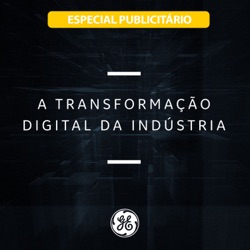 ESPECIAL PUBLICITÁRIO

A TRANSFORMAÇÃO DIGITAL DA INDÚSTRIA

GE